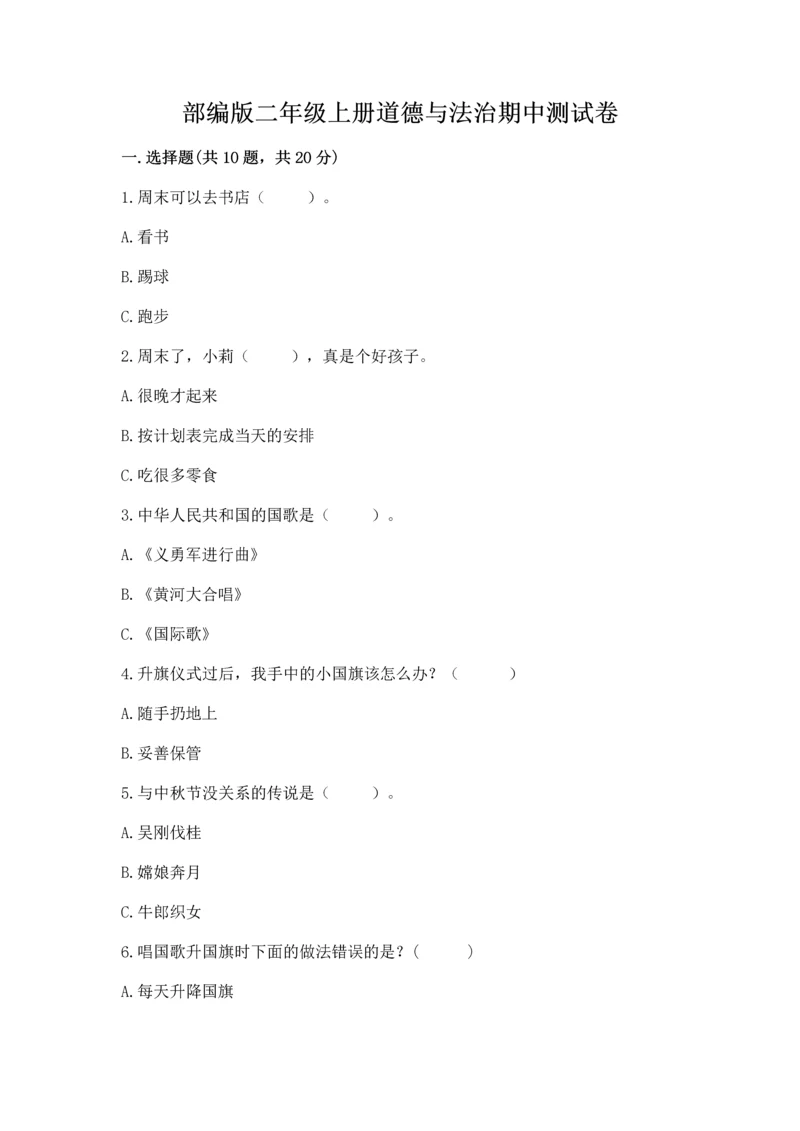 部编版二年级上册道德与法治期中测试卷

一.选择题(共10题，共20分)

1.周末可以去书店（　　）。

A.看书

B.踢球

C.跑步

2.周末了，小莉（　　），真是个好孩子。

A.很晚才起来

B.按计划表完成当天的安排

C.吃很多零食

3.中华人民共和国的国歌是（　　）。

A.《义勇军进行曲》

B.《黄河大合唱》

C.《国际歌》

4.升旗仪式过后，我手中的小国旗该怎么办？（　　）

A.随手扔地上

B.妥善保管

5.与中秋节没关系的传说是（　　）。

A.吴刚伐桂

B.嫦娥奔月

C.牛郎织女

6.唱国歌升国旗时下面的做法错误的是？（　　）

A.每天升降国旗